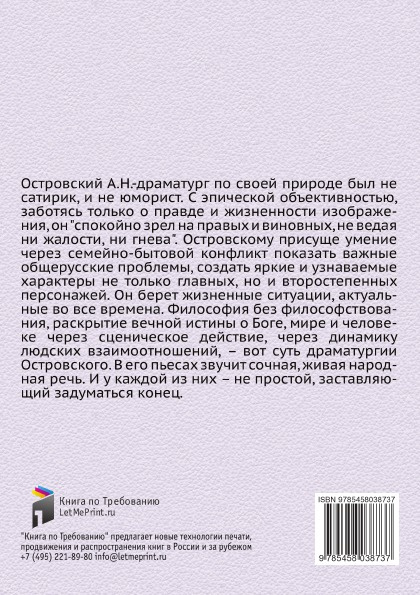 Островский А.Н.-драматург по своей природе был не сатирик, и не юморист. С эпической объективностью, заботясь только о правде и жизненности изображения, он "спокойно зрел на правых и виновных, не ведая ни жалости, ни гнева". Островскому присуще умение через семейно-бытовой конфликт показать важные общерусские проблемы, создать яркие и узнаваемые характеры не только главных, но и второстепенных персонажей. Он берет жизненные ситуации, актуальные во все времена. Философия без философствования, раскрытие вечной истины о Боге, мире и человеке через сценическое действие, через динамику людских взаимоотношений, – вот суть драматургии Островского. В его пьесах звучит сочная, живая народная речь. И у каждой из них – не простой, заставляющий задуматься конец.

Книга по Требованию
LetMePrint.ru

"Книга по Требованию" предлагает новые технологии печати, продвижения и распространения книг в России и за рубежом
+7 (495) 221-89-80 info@letmeprint.ru

ISBN 9785458038737

9 785458 038737